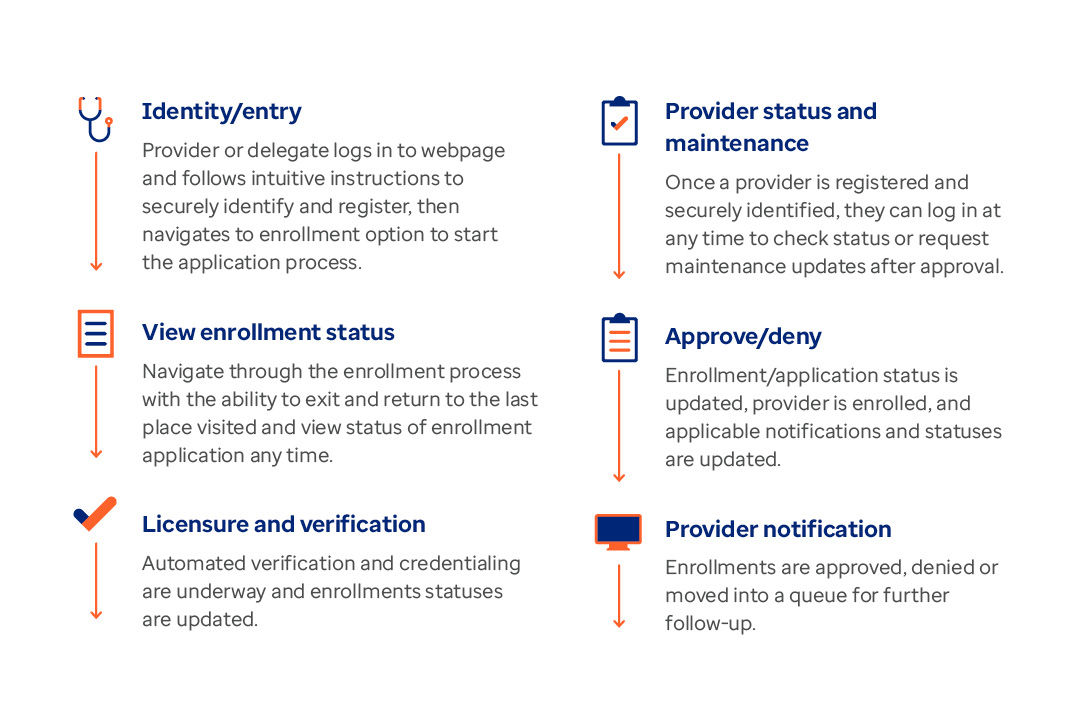 Identity/entry

Provider or delegate logs in to webpage and follows intuitive instructions to securely identify and register, then navigates to enrollment option to start the application process.

View enrollment status

Navigate through the enrollment process with the ability to exit and return to the last place visited and view status of enrollment application any time.

Licensure and verification

Automated verification and credentialing are underway and enrollments statuses are updated.

Provider status and maintenance

Once a provider is registered and securely identified, they can log in at any time to check status or request maintenance updates after approval.

Approve/deny

Enrollment/application status is updated, provider is enrolled, and applicable notifications and statuses are updated.

Provider notification

Enrollments are approved, denied or moved into a queue for further follow-up.